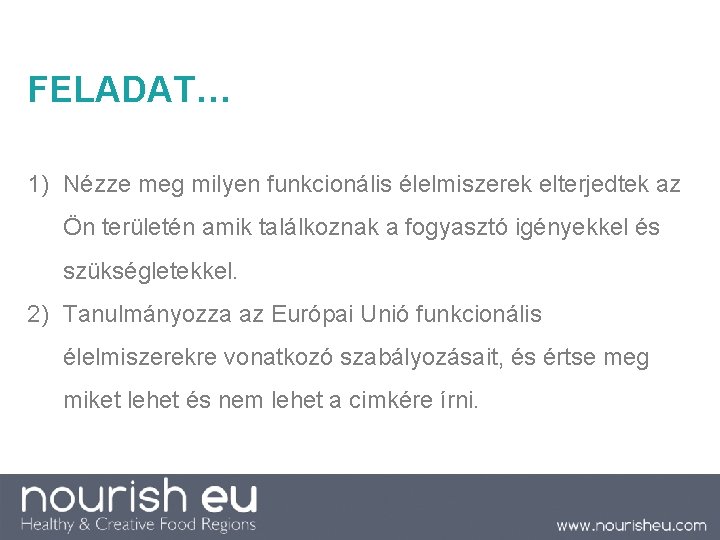 FELADAT…

1) Nézze meg milyen funkcionális élelmiszerek elterjedtek az Ön területén amik találkoznak a fogyasztó igényekkel és szükségletekkel.

2) Tanulmányozza az Európai Unió funkcionális élelmiszerekre vonatkozó szabályozásait, és értse meg miket lehet és nem lehet a cimkére írni.

nourish eu
Healthy & Creative Food Regions

www.nourisheu.com